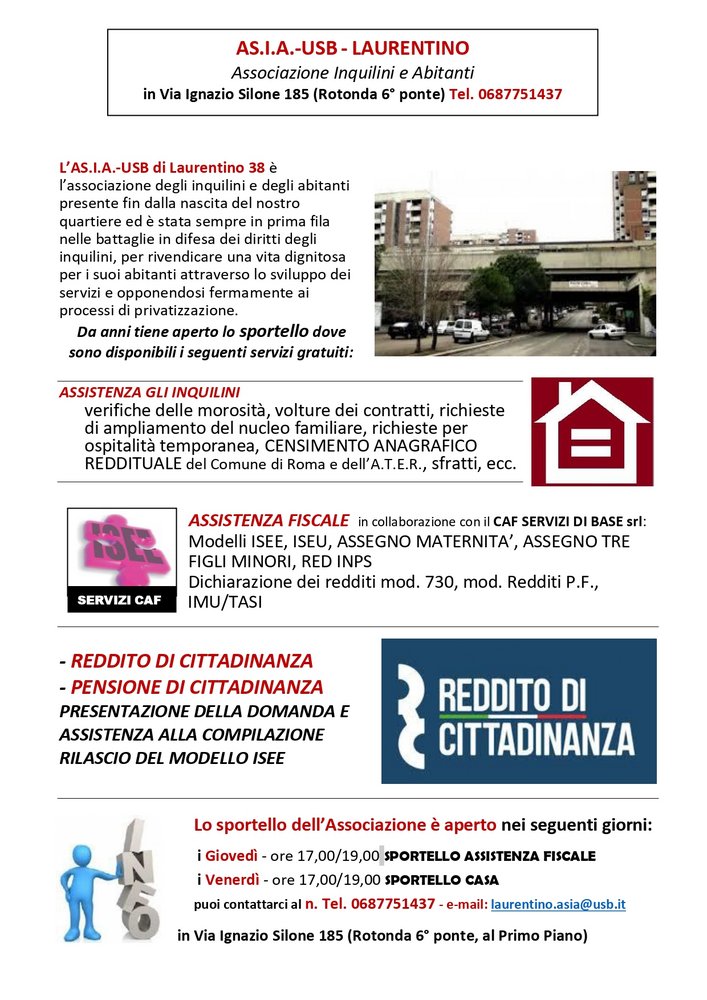 AS.I.A.-USB - LAURENTINO
Associazione Inquilini e Abitanti
in Via Ignazio Silone 185 (Rotonda 6° ponte) Tel. 0687751437

L'AS.I.A.-USB di Laurentino 38 è l'associazione degli inquilini e degli abitanti presente fin dalla nascita del nostro quartiere ed è stata sempre in prima fila nelle battaglie in difesa dei diritti degli inquilini, per rivendicare una vita dignitosa per i suoi abitanti attraverso lo sviluppo dei servizi e opponendosi fermamente ai processi di privatizzazione.
Da anni tiene aperto lo sportello dove sono disponibili i seguenti servizi gratuiti:

ASSISTENZA GLI INQUILINI
verifiche delle morosità, volture dei contratti, richieste di ampliamento del nucleo familiare, richieste per ospitalità temporanea, CENSIMENTO ANAGRAFICO REDDITUALE del Comune di Roma e dell'A.T.E.R., sfratti, ecc.

ISEE
SERVIZI CAF
ASSISTENZA FISCALE in collaborazione con il CAF SERVIZI DI BASE srl:
Modelli ISEE, ISEU, ASSEGNO MATERNITA', ASSEGNO TRE FIGLI MINORI, RED INPS
Dichiarazione dei redditi mod. 730, mod. Redditi P.F., IMU/TASI

- REDDITO DI CITTADINANZA
- PENSIONE DI CITTADINANZA
PRESENTAZIONE DELLA DOMANDA E ASSISTENZA ALLA COMPILAZIONE RILASCIO DEL MODELLO ISEE

REDDITO DI CITTADINANZA

INFO
Lo sportello dell'Associazione è aperto nei seguenti giorni:
i Giovedì - ore 17,00/19,00 SPORTELLO ASSISTENZA FISCALE
i Venerdì - ore 17,00/19,00 SPORTELLO CASA
puoi contattarci al n. Tel. 0687751437 - e-mail: laurentino.asia@usb.it
in Via Ignazio Silone 185 (Rotonda 6° ponte, al Primo Piano)